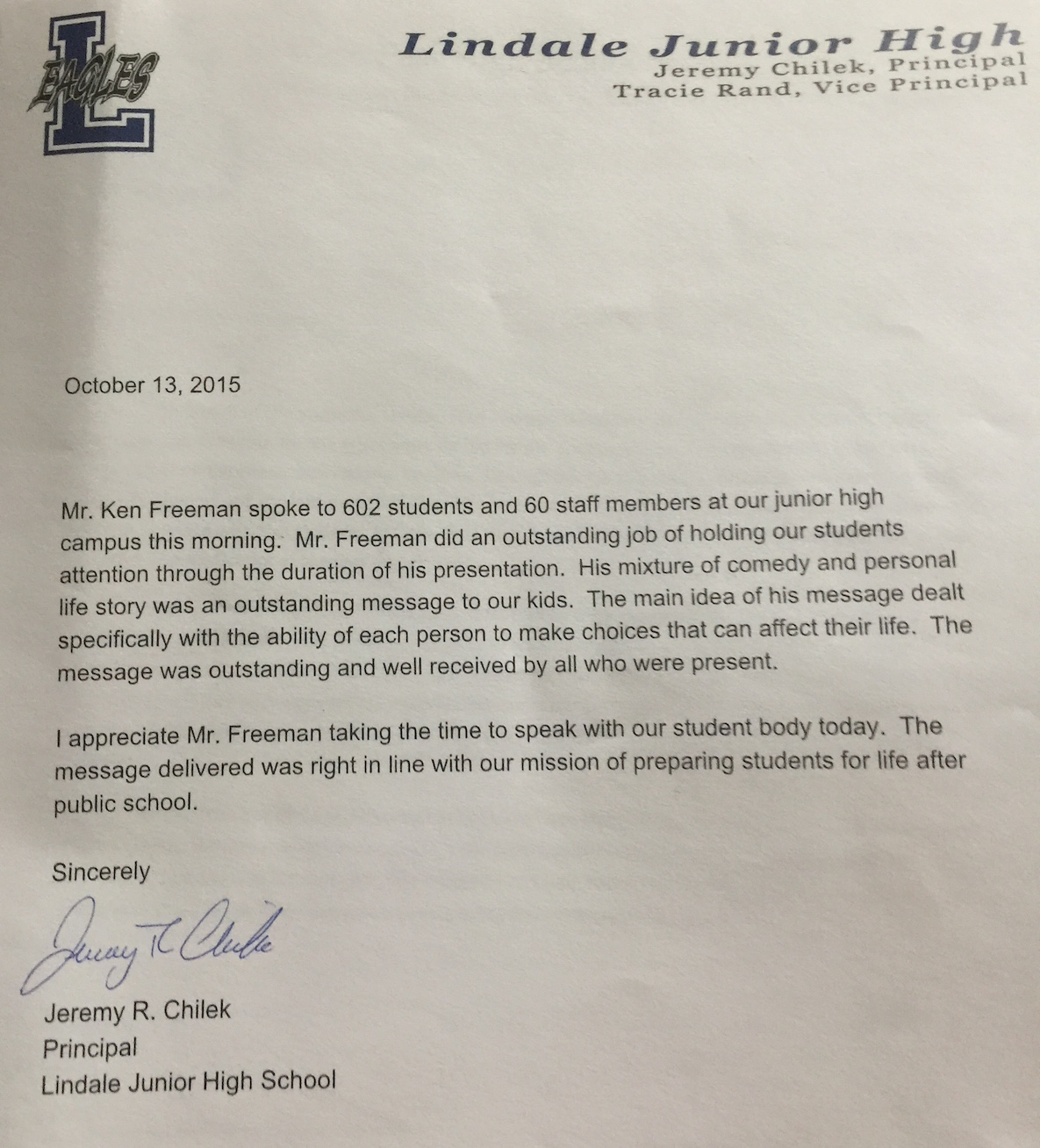 L
EAGLES

Lindale Junior High
Jeremy Chilek, Principal
Tracie Rand, Vice Principal

October 13, 2015

Mr. Ken Freeman spoke to 602 students and 60 staff members at our junior high campus this morning. Mr. Freeman did an outstanding job of holding our students attention through the duration of his presentation. His mixture of comedy and personal life story was an outstanding message to our kids. The main idea of his message dealt specifically with the ability of each person to make choices that can affect their life. The message was outstanding and well received by all who were present.

I appreciate Mr. Freeman taking the time to speak with our student body today. The message delivered was right in line with our mission of preparing students for life after public school.

Sincerely

Jeremy R Chilek

Jeremy R. Chilek
Principal
Lindale Junior High School